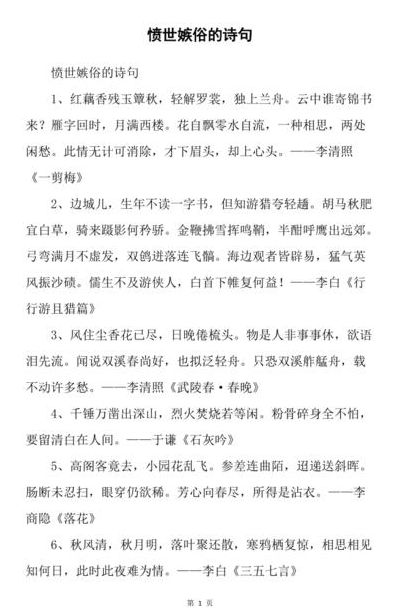 愤世嫉俗的诗句

愤世嫉俗的诗句

1、红藕香残玉簟秋，轻解罗裳，独上兰舟。云中谁寄锦书来？雁字回时，月满西楼。花自飘零水自流，一种相思，两处闲愁。此情无计可消除，才下眉头，却上心头。——李清照《一剪梅》

2、边城儿，生年不读一字书，但知游猎夸轻趫。胡马秋肥宜白草，骑来蹑影何矜骄。金鞭拂雪挥鸣鞘，半酣呼鹰出远郊。弓弯满月不虚发，双鸧迸落连飞髇。海边观者皆辟易，猛气英风振沙碛。儒生不及游侠人，白首下帷复何益！——李白《行行游且猎篇》

3、风住尘香花已尽，日晚倦梳头。物是人非事事休，欲语泪先流。闻说双溪春尚好，也拟泛轻舟。只恐双溪舴艋舟，载不动许多愁。——李清照《武陵春·春晚》

4、千锤万凿出深山，烈火焚烧若等闲。粉骨碎身全不怕，要留清白在人间。——于谦《石灰吟》

5、高阁客竟去，小园花乱飞。参差连曲陌，迢递送斜晖。肠断未忍扫，眼穿仍欲稀。芳心向春尽，所得是沾衣。——李商隐《落花》

6、秋风清，秋月明，落叶聚还散，寒鸦栖复惊，相思相见知何日，此时此夜难为情。——李白《三五七言》

第 1 页